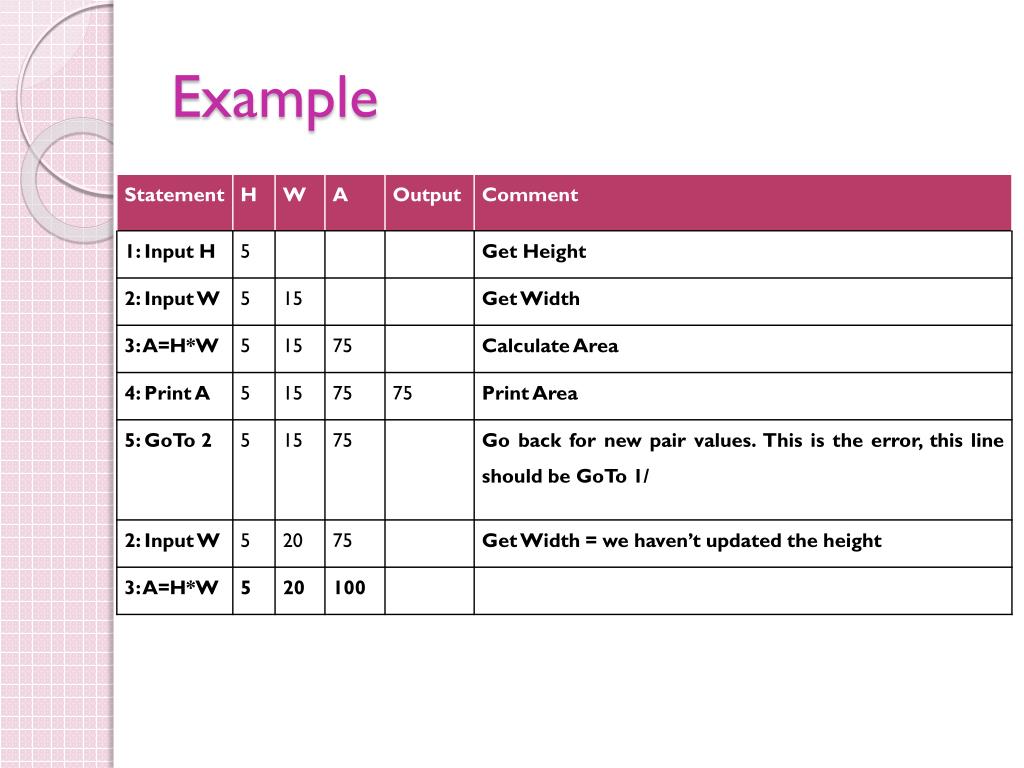 Example

| Statement | H | W | A | Output | Comment |
|---|---|---|---|---|---|
| 1: Input H | 5 | | | | Get Height |
| 2: Input W | 5 | 15 | | | Get Width |
| 3: A=H*W | 5 | 15 | 75 | | Calculate Area |
| 4: Print A | 5 | 15 | 75 | 75 | Print Area |
| 5: GoTo 2 | 5 | 15 | 75 | | Go back for new pair values. This is the error, this line should be GoTo 1/ |
| 2: Input W | 5 | 20 | 75 | | Get Width = we haven't updated the height |
| 3: A=H*W | 5 | 20 | 100 | | |